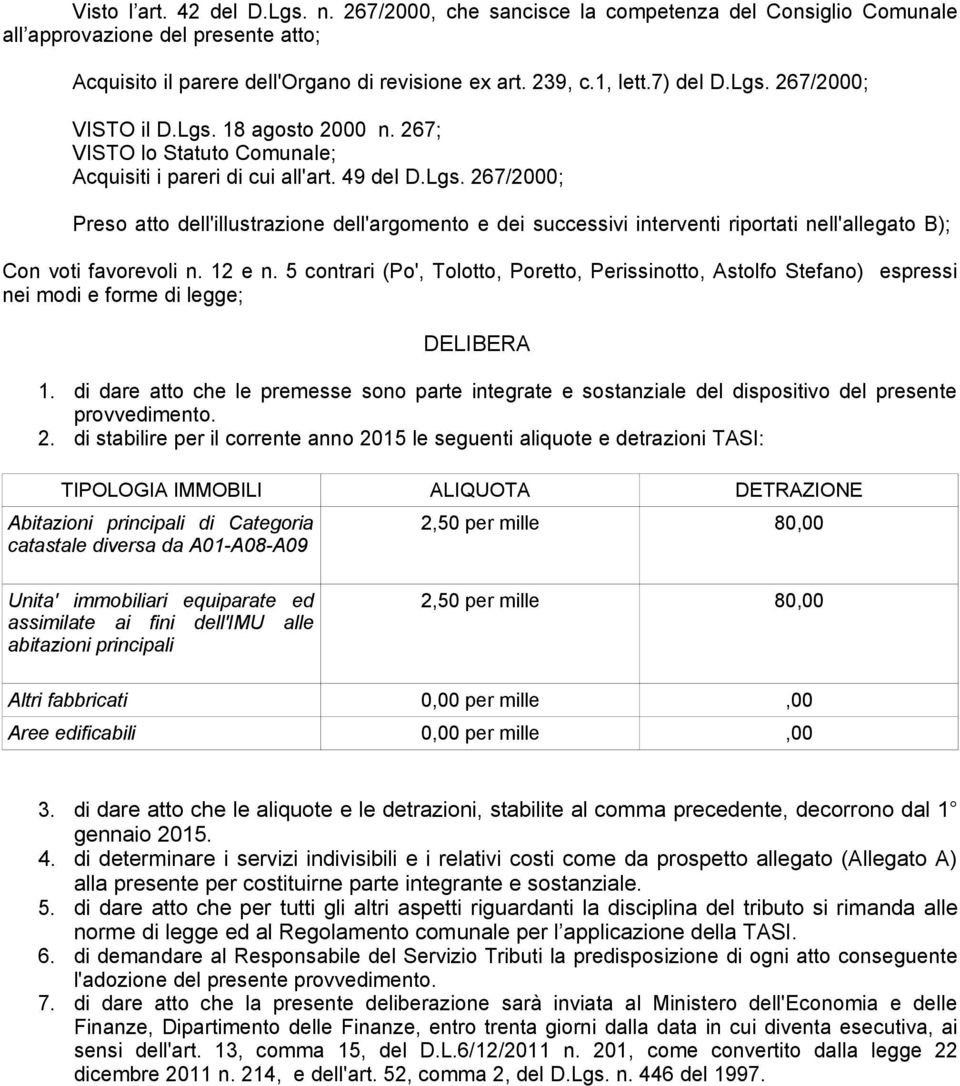 Visto l'art. 42 del D.Lgs. n. 267/2000, che sancisce la competenza del Consiglio Comunale all'approvazione del presente atto;

Acquisito il parere dell'Organo di revisione ex art. 239, c.1, lett.7) del D.Lgs. 267/2000;

VISTO il D.Lgs. 18 agosto 2000 n. 267;
VISTO lo Statuto Comunale;
Acquisiti i pareri di cui all'art. 49 del D.Lgs. 267/2000;

Preso atto dell'illustrazione dell'argomento e dei successivi interventi riportati nell'allegato B);

Con voti favorevoli n. 12 e n. 5 contrari (Po', Tolotto, Poretto, Perissinotto, Astolfo Stefano) espressi nei modi e forme di legge;

DELIBERA

1. di dare atto che le premesse sono parte integrate e sostanziale del dispositivo del presente provvedimento.
2. di stabilire per il corrente anno 2015 le seguenti aliquote e detrazioni TASI:

| TIPOLOGIA IMMOBILI | ALIQUOTA | DETRAZIONE |
|---|---|---|
| Abitazioni principali di Categoria catastale diversa da A01-A08-A09 | 2,50 per mille | 80,00 |
| Unita' immobiliari equiparate ed assimilate ai fini dell'IMU alle abitazioni principali | 2,50 per mille | 80,00 |
| Altri fabbricati | 0,00 per mille | ,00 |
| Aree edificabili | 0,00 per mille | ,00 |

3. di dare atto che le aliquote e le detrazioni, stabilite al comma precedente, decorrono dal 1 gennaio 2015.
4. di determinare i servizi indivisibili e i relativi costi come da prospetto allegato (Allegato A) alla presente per costituirne parte integrante e sostanziale.
5. di dare atto che per tutti gli altri aspetti riguardanti la disciplina del tributo si rimanda alle norme di legge ed al Regolamento comunale per l'applicazione della TASI.
6. di demandare al Responsabile del Servizio Tributi la predisposizione di ogni atto conseguente l'adozione del presente provvedimento.
7. di dare atto che la presente deliberazione sarà inviata al Ministero dell'Economia e delle Finanze, Dipartimento delle Finanze, entro trenta giorni dalla data in cui diventa esecutiva, ai sensi dell'art. 13, comma 15, del D.L.6/12/2011 n. 201, come convertito dalla legge 22 dicembre 2011 n. 214, e dell'art. 52, comma 2, del D.Lgs. n. 446 del 1997.